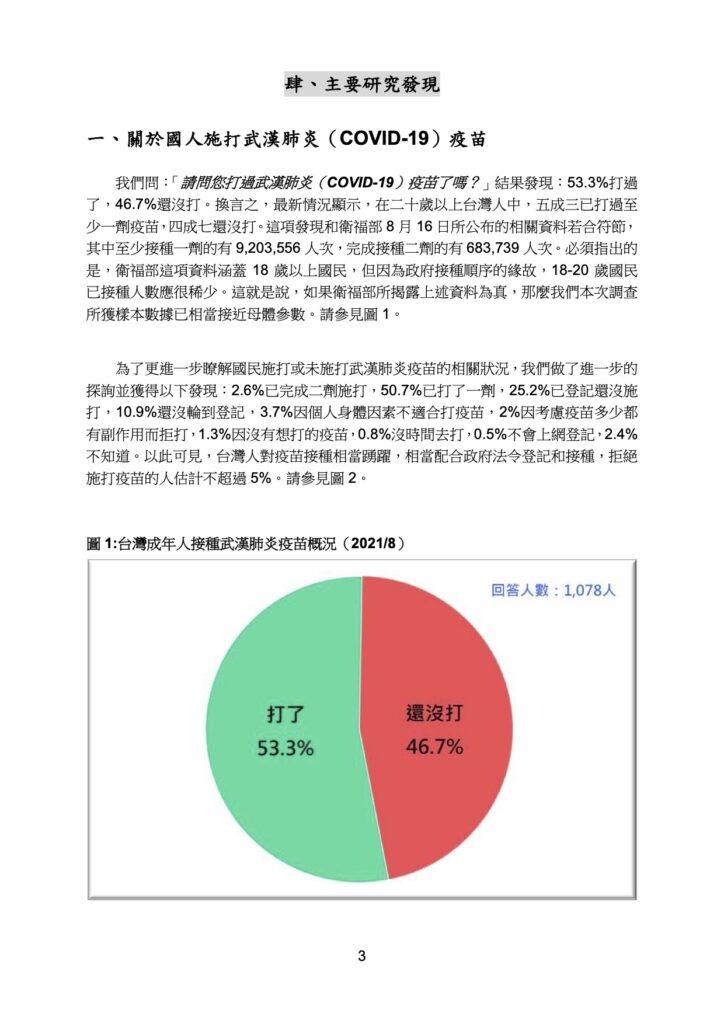 肆、主要研究發現

一、關於國人施打武漢肺炎（COVID-19）疫苗

我們問：「請問您打過武漢肺炎（COVID-19）疫苗了嗎？」結果發現：53.3%打過了，46.7%還沒打。換言之，最新情況顯示，在二十歲以上台灣人中，五成三已打過至少一劑疫苗，四成七還沒打。這項發現和衛福部 8 月 16 日所公布的相關資料若合符節，其中至少接種一劑的有 9,203,556 人次，完成接種二劑的有 683,739 人次。必須指出的是，衛福部這項資料涵蓋 18 歲以上國民，但因為政府接種順序的緣故，18-20 歲國民已接種人數應很稀少。這就是說，如果衛福部所揭露上述資料為真，那麼我們本次調查所獲樣本數據已相當接近母體參數。請參見圖 1。

為了更進一步瞭解國民施打或未施打武漢肺炎疫苗的相關狀況，我們做了進一步的探詢並獲得以下發現：2.6%已完成二劑施打，50.7%已打了一劑，25.2%已登記還沒施打，10.9%還沒輪到登記，3.7%因個人身體因素不適合打疫苗，2%因考慮疫苗多少都有副作用而拒打，1.3%因沒有想打的疫苗，0.8%沒時間去打，0.5%不會上網登記，2.4%不知道。以此可見，台灣人對疫苗接種相當踴躍，相當配合政府法令登記和接種，拒絕施打疫苗的人估計不超過 5%。請參見圖 2。

圖 1:台灣成年人接種武漢肺炎疫苗概況（2021/8）

回答人數：1,078人

打了
53.3%

還沒打
46.7%

3